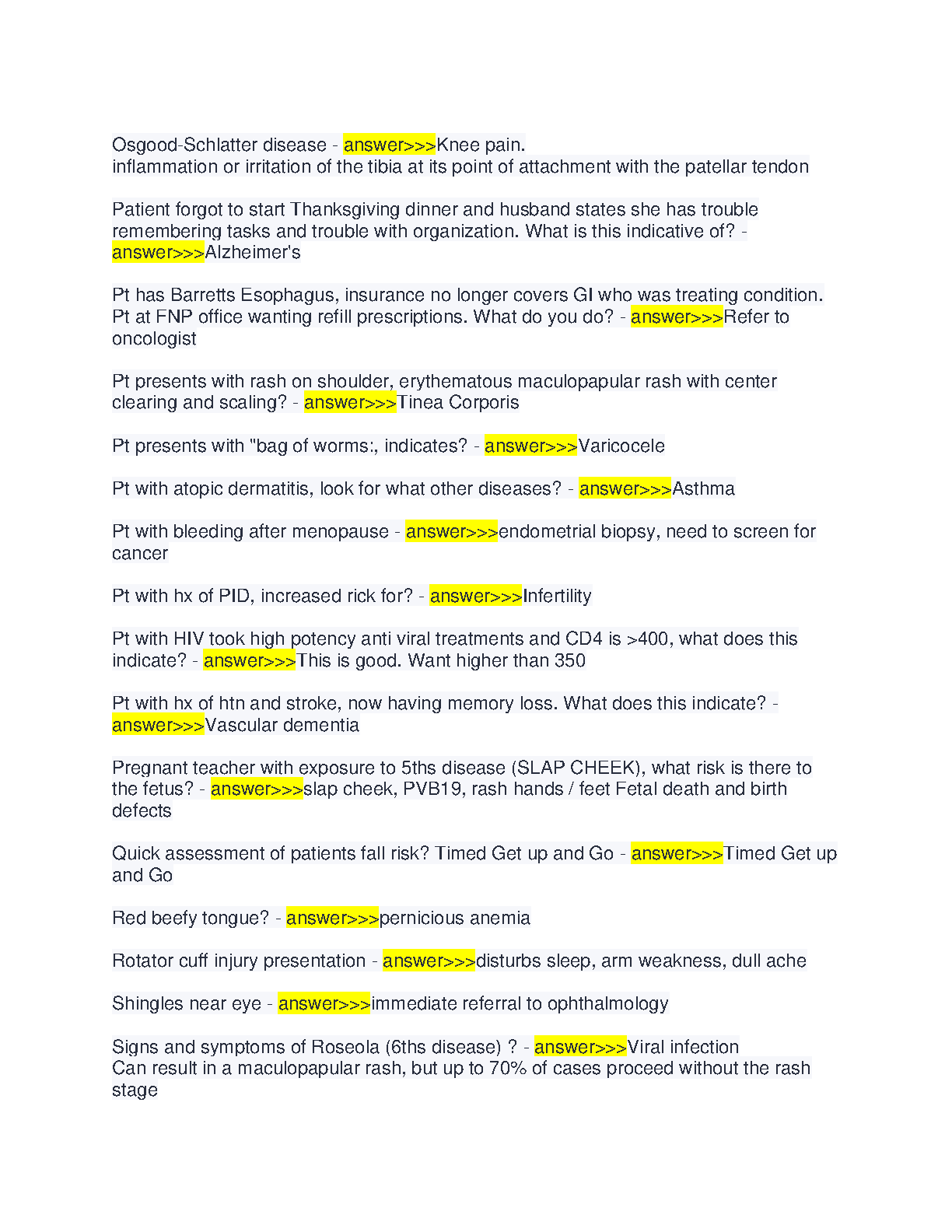 Osgood-Schlatter disease - answer>>>Knee pain.
inflammation or irritation of the tibia at its point of attachment with the patellar tendon

Patient forgot to start Thanksgiving dinner and husband states she has trouble remembering tasks and trouble with organization. What is this indicative of? - answer>>>Alzheimer's

Pt has Barretts Esophagus, insurance no longer covers GI who was treating condition. Pt at FNP office wanting refill prescriptions. What do you do? - answer>>>Refer to oncologist

Pt presents with rash on shoulder, erythematous maculopapular rash with center clearing and scaling? - answer>>>Tinea Corporis

Pt presents with "bag of worms:, indicates? - answer>>>Varicocele

Pt with atopic dermatitis, look for what other diseases? - answer>>>Asthma

Pt with bleeding after menopause - answer>>>endometrial biopsy, need to screen for cancer

Pt with hx of PID, increased rick for? - answer>>>Infertility

Pt with HIV took high potency anti viral treatments and CD4 is >400, what does this indicate? - answer>>>This is good. Want higher than 350

Pt with hx of htn and stroke, now having memory loss. What does this indicate? - answer>>>Vascular dementia

Pregnant teacher with exposure to 5ths disease (SLAP CHEEK), what risk is there to the fetus? - answer>>>slap cheek, PVB19, rash hands / feet Fetal death and birth defects

Quick assessment of patients fall risk? Timed Get up and Go - answer>>>Timed Get up and Go

Red beefy tongue? - answer>>>pernicious anemia

Rotator cuff injury presentation - answer>>>disturbs sleep, arm weakness, dull ache

Shingles near eye - answer>>>immediate referral to ophthalmology

Signs and symptoms of Roseola (6ths disease) ? - answer>>>Viral infection
Can result in a maculopapular rash, but up to 70% of cases proceed without the rash stage